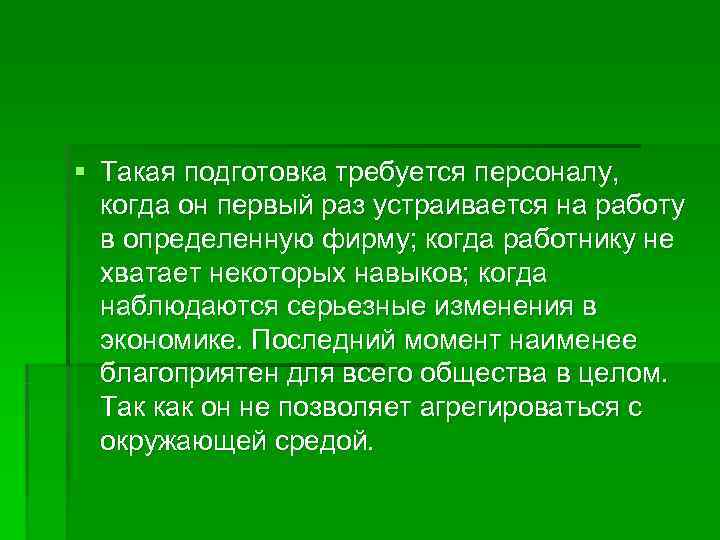 Такая подготовка требуется персоналу, когда он первый раз устраивается на работу в определенную фирму; когда работнику не хватает некоторых навыков; когда наблюдаются серьезные изменения в экономике. Последний момент наименее благоприятен для всего общества в целом. Так как он не позволяет агрегироваться с окружающей средой.